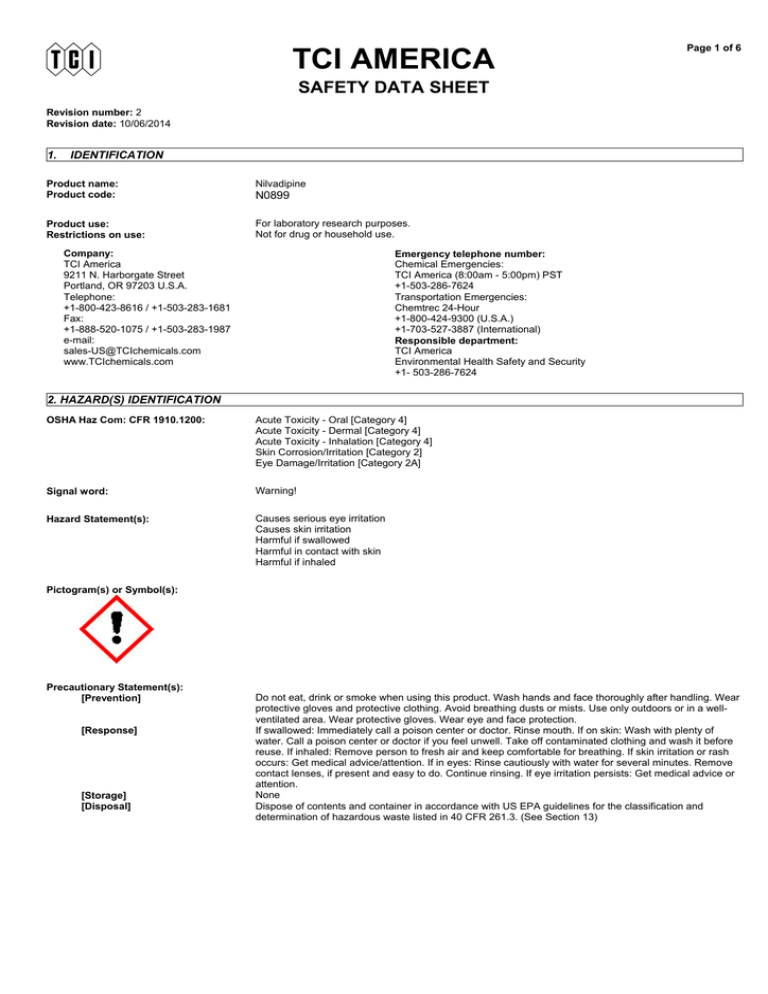 TCI

TCI AMERICA

Page 1 of 6

SAFETY DATA SHEET

Revision number: 2
Revision date: 10/06/2014

1. IDENTIFICATION

Product name: Nilvadipine
Product code: N0899

Product use: For laboratory research purposes.
Restrictions on use: Not for drug or household use.

Company:
TCI America
9211 N. Harborgate Street
Portland, OR 97203 U.S.A.
Telephone:
+1-800-423-8616 / +1-503-283-1681
Fax:
+1-888-520-1075 / +1-503-283-1987
e-mail:
sales-US@TCIchemicals.com
www.TCIchemicals.com

Emergency telephone number:
Chemical Emergencies:
TCI America (8:00am - 5:00pm) PST
+1-503-286-7624
Transportation Emergencies:
Chemtrec 24-Hour
+1-800-424-9300 (U.S.A.)
+1-703-527-3887 (International)
Responsible department:
TCI America
Environmental Health Safety and Security
+1- 503-286-7624

2. HAZARD(S) IDENTIFICATION

OSHA Haz Com: CFR 1910.1200: Acute Toxicity - Oral [Category 4]
Acute Toxicity - Dermal [Category 4]
Acute Toxicity - Inhalation [Category 4]
Skin Corrosion/Irritation [Category 2]
Eye Damage/Irritation [Category 2A]

Signal word: Warning!

Hazard Statement(s): Causes serious eye irritation
Causes skin irritation
Harmful if swallowed
Harmful in contact with skin
Harmful if inhaled

Pictogram(s) or Symbol(s):

Precautionary Statement(s):
[Prevention] Do not eat, drink or smoke when using this product. Wash hands and face thoroughly after handling. Wear protective gloves and protective clothing. Avoid breathing dusts or mists. Use only outdoors or in a well-ventilated area. Wear protective gloves. Wear eye and face protection.
[Response] If swallowed: Immediately call a poison center or doctor. Rinse mouth. If on skin: Wash with plenty of water. Call a poison center or doctor if you feel unwell. Take off contaminated clothing and wash it before reuse. If inhaled: Remove person to fresh air and keep comfortable for breathing. If skin irritation or rash occurs: Get medical advice/attention. If in eyes: Rinse cautiously with water for several minutes. Remove contact lenses, if present and easy to do. Continue rinsing. If eye irritation persists: Get medical advice or attention.
[Storage] None
[Disposal] Dispose of contents and container in accordance with US EPA guidelines for the classification and determination of hazardous waste listed in 40 CFR 261.3. (See Section 13)